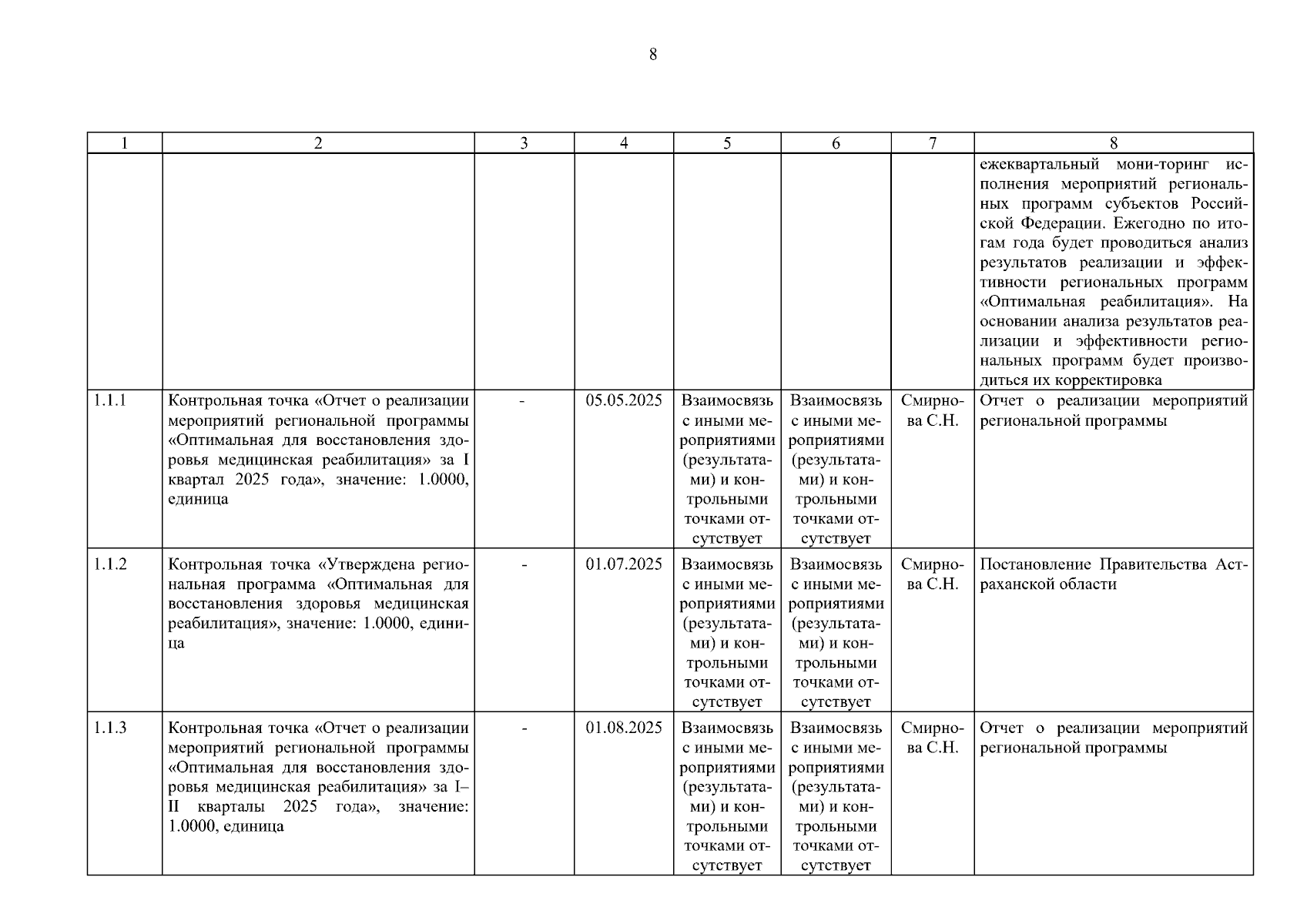 8

| 1 | 2 | 3 | 4 | 5 | 6 | 7 | 8 |
|---|---|---|---|---|---|---|---|
| | | | | | | | ежеквартальный мони-торинг исполнения мероприятий региональных программ субъектов Российской Федерации. Ежегодно по итогам года будет проводиться анализ результатов реализации и эффективности региональных программ «Оптимальная реабилитация». На основании анализа результатов реализации и эффективности региональных программ будет производиться их корректировка |
| 1.1.1 | Контрольная точка «Отчет о реализации мероприятий региональной программы «Оптимальная для восстановления здоровья медицинская реабилитация» за I квартал 2025 года», значение: 1.0000, единица | - | 05.05.2025 | Взаимосвязь с иными мероприятиями (результатами) и контрольными точками отсутствует | Взаимосвязь с иными мероприятиями (результатами) и контрольными точками отсутствует | Смирнова С.Н. | Отчет о реализации мероприятий региональной программы |
| 1.1.2 | Контрольная точка «Утверждена региональная программа «Оптимальная для восстановления здоровья медицинская реабилитация», значение: 1.0000, единица | - | 01.07.2025 | Взаимосвязь с иными мероприятиями (результатами) и контрольными точками отсутствует | Взаимосвязь с иными мероприятиями (результатами) и контрольными точками отсутствует | Смирнова С.Н. | Постановление Правительства Астраханской области |
| 1.1.3 | Контрольная точка «Отчет о реализации мероприятий региональной программы «Оптимальная для восстановления здоровья медицинская реабилитация» за I–II кварталы 2025 года», значение: 1.0000, единица | - | 01.08.2025 | Взаимосвязь с иными мероприятиями (результатами) и контрольными точками отсутствует | Взаимосвязь с иными мероприятиями (результатами) и контрольными точками отсутствует | Смирнова С.Н. | Отчет о реализации мероприятий региональной программы |